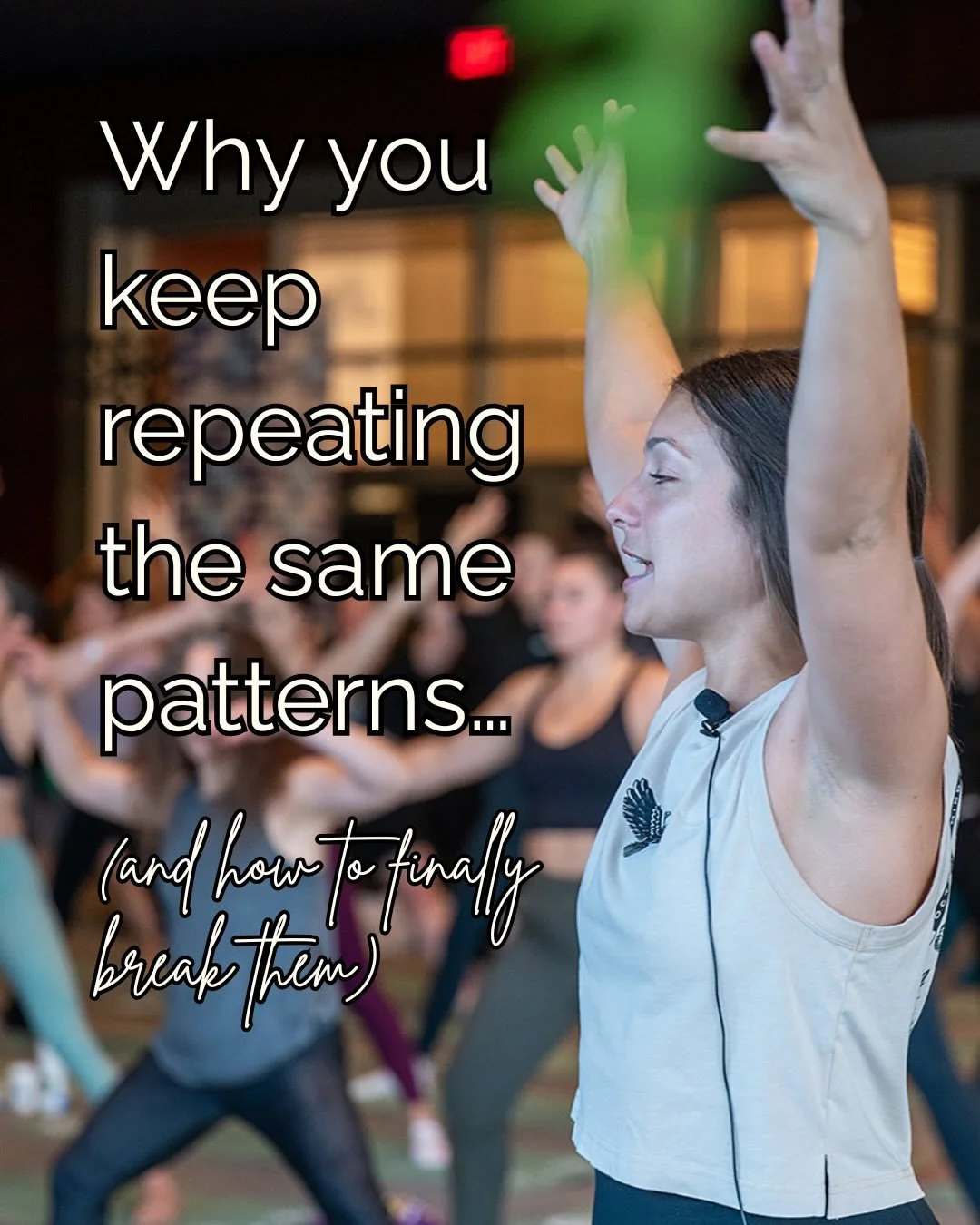 Why you keep repeating the same patterns...

(and how to finally break them)